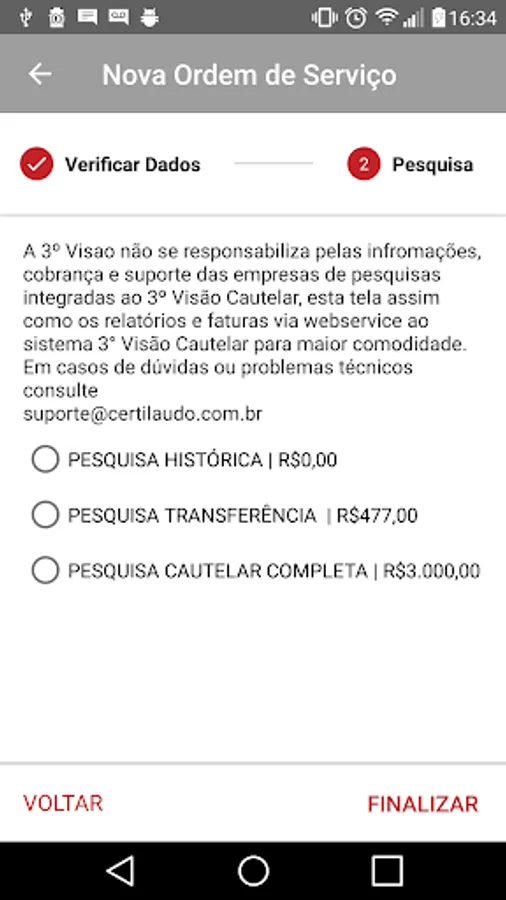 16:34

Nova Ordem de Serviço

Verificar Dados

2 Pesquisa

A 3º Visao não se responsabiliza pelas infromações, cobrança e suporte das empresas de pesquisas integradas ao 3º Visão Cautelar, esta tela assim como os relatórios e faturas via webservice ao sistema 3° Visão Cautelar para maior comodidade. Em casos de dúvidas ou problemas técnicos consulte suporte@certilaudo.com.br

PESQUISA HISTÓRICA | R$0,00

PESQUISA TRANSFERÊNCIA | R$477,00

PESQUISA CAUTELAR COMPLETA | R$3.000,00

VOLTAR

FINALIZAR